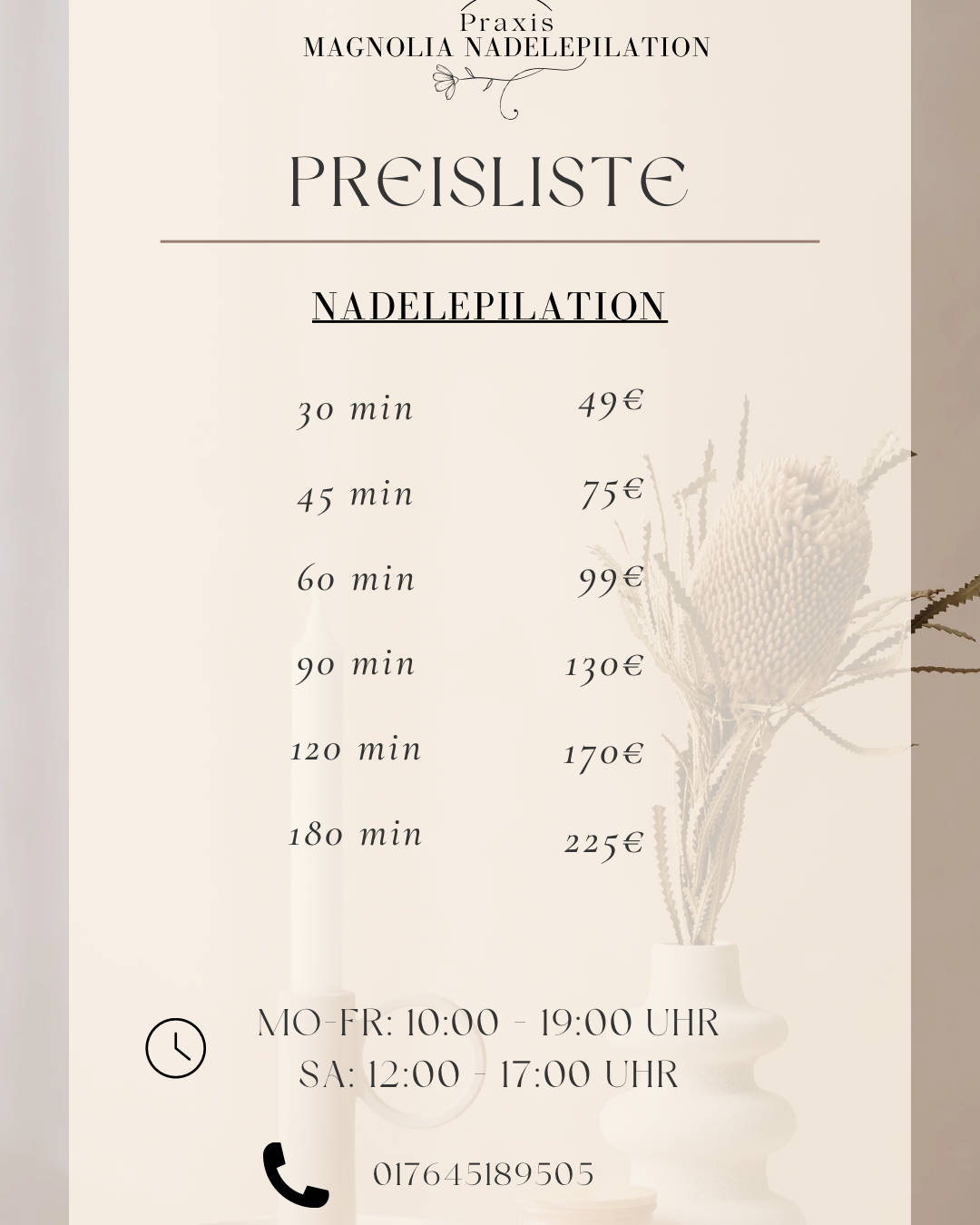 Praxis
MAGNOLIA NADELEPILATION

PREISLISTE

NADELEPILATION

30 min 49€

45 min 75€

60 min 99€

90 min 130€

120 min 170€

180 min 225€

MO-FR: 10:00 - 19:00 UHR
SA: 12:00 - 17:00 UHR

017645189505